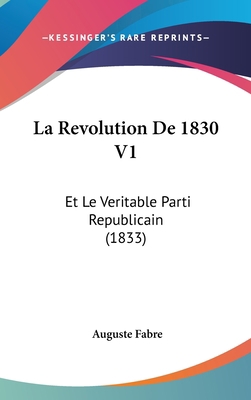 —KESSINGER'S RARE REPRINTS—

La Revolution De 1830 V1

Et Le Veritable Parti Republicain (1833)

Auguste Fabre